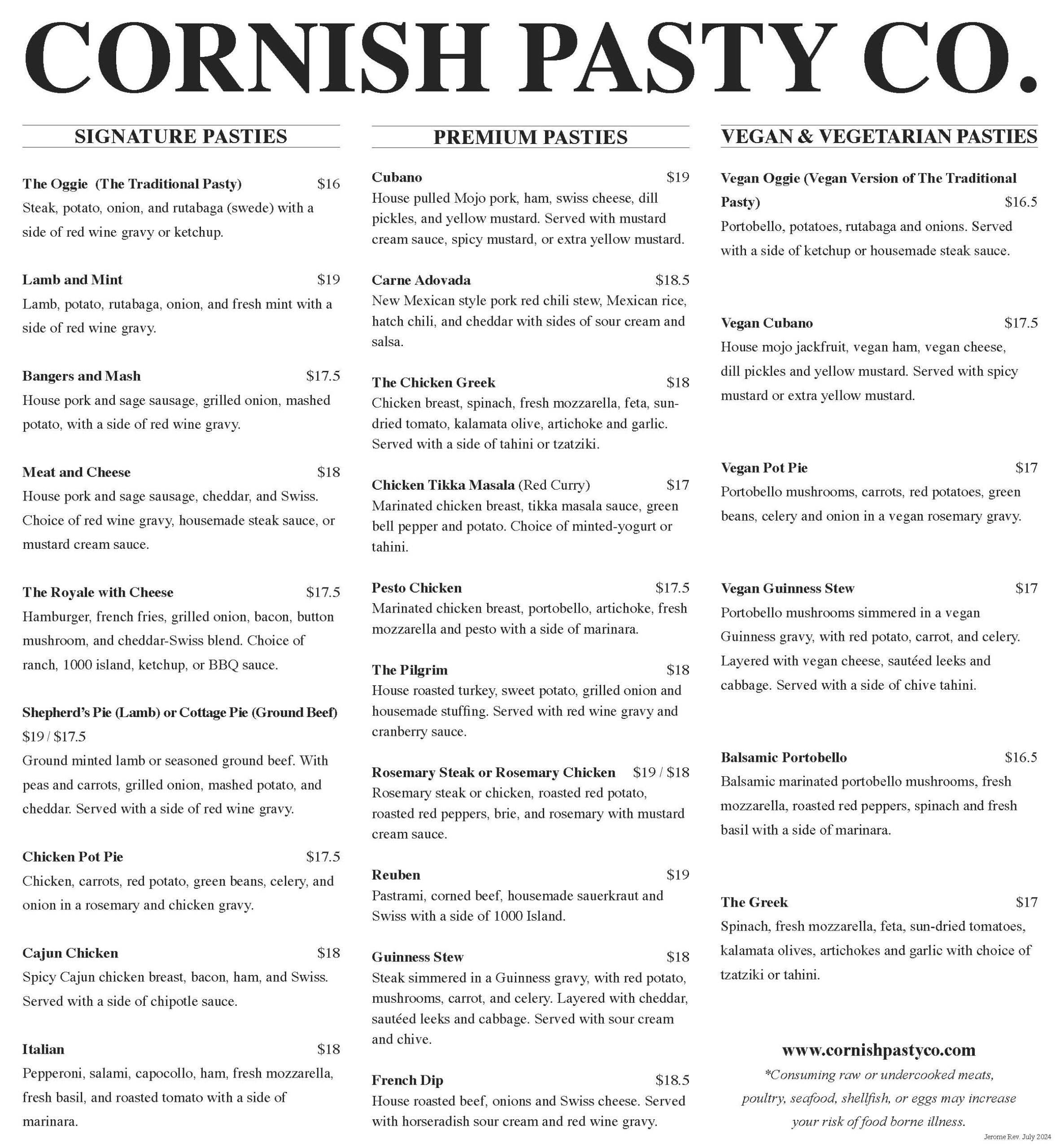 CORNISH PASTY CO.

SIGNATURE PASTIES

The Oggie (The Traditional Pasty) $16
Steak, potato, onion, and rutabaga (swede) with a side of red wine gravy or ketchup.

Lamb and Mint $19
Lamb, potato, rutabaga, onion, and fresh mint with a side of red wine gravy.

Bangers and Mash $17.5
House pork and sage sausage, grilled onion, mashed potato, with a side of red wine gravy.

Meat and Cheese $18
House pork and sage sausage, cheddar, and Swiss. Choice of red wine gravy, housemade steak sauce, or mustard cream sauce.

The Royale with Cheese $17.5
Hamburger, french fries, grilled onion, bacon, button mushroom, and cheddar-Swiss blend. Choice of ranch, 1000 island, ketchup, or BBQ sauce.

Shepherd's Pie (Lamb) or Cottage Pie (Ground Beef) $19 / $17.5
Ground minted lamb or seasoned ground beef. With peas and carrots, grilled onion, mashed potato, and cheddar. Served with a side of red wine gravy.

Chicken Pot Pie $17.5
Chicken, carrots, red potato, green beans, celery, and onion in a rosemary and chicken gravy.

Cajun Chicken $18
Spicy Cajun chicken breast, bacon, ham, and Swiss. Served with a side of chipotle sauce.

Italian $18
Pepperoni, salami, capocollo, ham, fresh mozzarella, fresh basil, and roasted tomato with a side of marinara.

PREMIUM PASTIES

Cubano $19
House pulled Mojo pork, ham, swiss cheese, dill pickles, and yellow mustard. Served with mustard cream sauce, spicy mustard, or extra yellow mustard.

Carne Adovada $18.5
New Mexican style pork red chili stew, Mexican rice, hatch chili, and cheddar with sides of sour cream and salsa.

The Chicken Greek $18
Chicken breast, spinach, fresh mozzarella, feta, sun-dried tomato, kalamata olive, artichoke and garlic. Served with a side of tahini or tzatziki.

Chicken Tikka Masala (Red Curry) $17
Marinated chicken breast, tikka masala sauce, green bell pepper and potato. Choice of minted-yogurt or tahini.

Pesto Chicken $17.5
Marinated chicken breast, portobello, artichoke, fresh mozzarella and pesto with a side of marinara.

The Pilgrim $18
House roasted turkey, sweet potato, grilled onion and housemade stuffing. Served with red wine gravy and cranberry sauce.

Rosemary Steak or Rosemary Chicken $19 / $18
Rosemary steak or chicken, roasted red potato, roasted red peppers, brie, and rosemary with mustard cream sauce.

Reuben $19
Pastrami, corned beef, housemade sauerkraut and Swiss with a side of 1000 Island.

Guinness Stew $18
Steak simmered in a Guinness gravy, with red potato, mushrooms, carrot, and celery. Layered with cheddar, sautéed leeks and cabbage. Served with sour cream and chive.

French Dip $18.5
House roasted beef, onions and Swiss cheese. Served with horseradish sour cream and red wine gravy.

VEGAN & VEGETARIAN PASTIES

Vegan Oggie (Vegan Version of The Traditional Pasty) $16.5
Portobello, potatoes, rutabaga and onions. Served with a side of ketchup or housemade steak sauce.

Vegan Cubano $17.5
House mojo jackfruit, vegan ham, vegan cheese, dill pickles and yellow mustard. Served with spicy mustard or extra yellow mustard.

Vegan Pot Pie $17
Portobello mushrooms, carrots, red potatoes, green beans, celery and onion in a vegan rosemary gravy.

Vegan Guinness Stew $17
Portobello mushrooms simmered in a vegan Guinness gravy, with red potato, carrot, and celery. Layered with vegan cheese, sautéed leeks and cabbage. Served with a side of chive tahini.

Balsamic Portobello $16.5
Balsamic marinated portobello mushrooms, fresh mozzarella, roasted red peppers, spinach and fresh basil with a side of marinara.

The Greek $17
Spinach, fresh mozzarella, feta, sun-dried tomatoes, kalamata olives, artichokes and garlic with choice of tzatziki or tahini.

www.cornishpastyco.com
*Consuming raw or undercooked meats, poultry, seafood, shellfish, or eggs may increase your risk of food borne illness.

Jerome Rev. July 2024